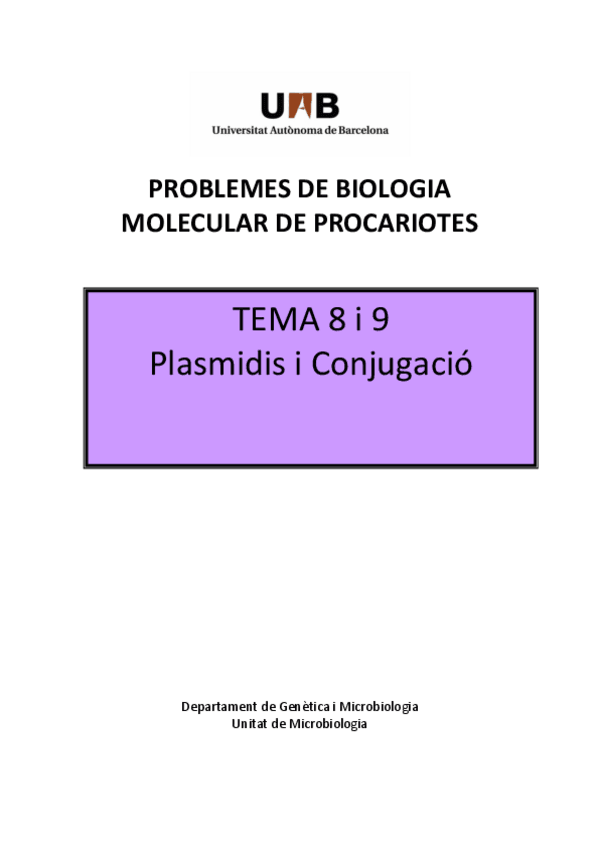 UAB
Universitat Autònoma de Barcelona

PROBLEMES DE BIOLOGIA
MOLECULAR DE PROCARIOTES

TEMA 8 i 9
Plasmidis i Conjugació

Departament de Genètica i Microbiologia
Unitat de Microbiologia